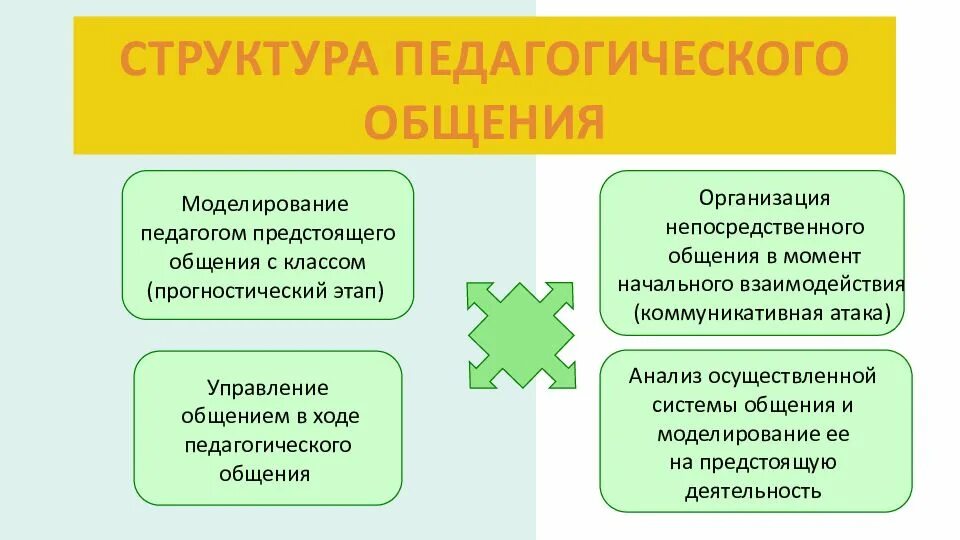 СТРУКТУРА ПЕДАГОГИЧЕСКОГО ОБЩЕНИЯ

Моделирование педагогом предстоящего общения с классом (прогностический этап)

Организация непосредственного общения в момент начального взаимодействия (коммуникативная атака)

Управление общением в ходе педагогического общения

Анализ осуществленной системы общения и моделирование ее на предстоящую деятельность